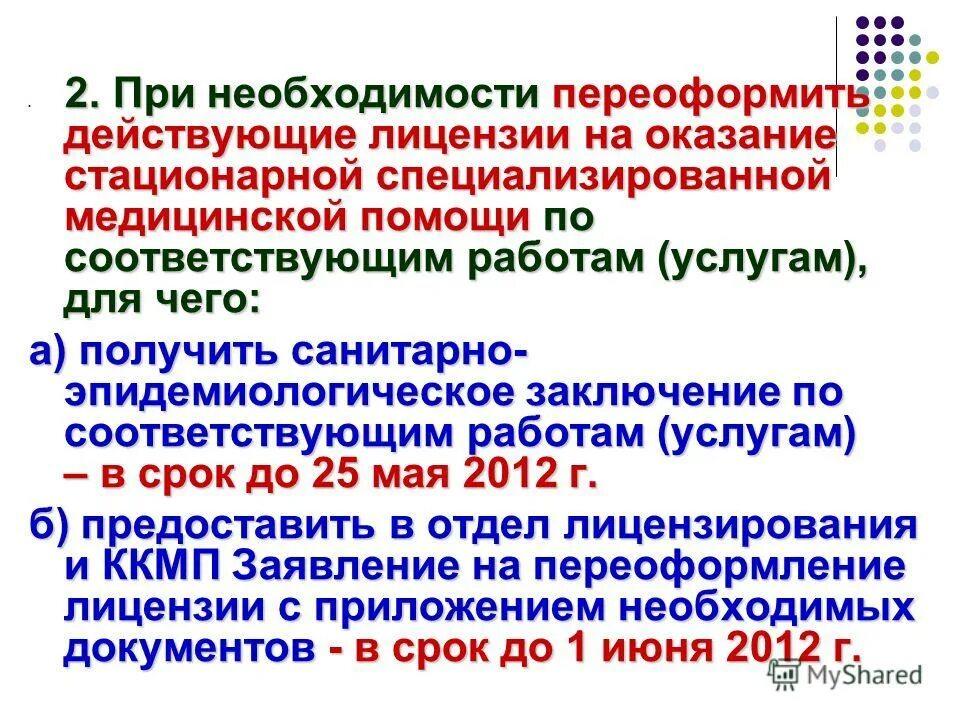 2. При необходимости переоформить действующие лицензии на оказание стационарной специализированной медицинской помощи по соответствующим работам (услугам), для чего:

а) получить санитарно-эпидемиологическое заключение по соответствующим работам (услугам) – в срок до 25 мая 2012 г.

б) предоставить в отдел лицензирования и ККМП Заявление на переоформление лицензии с приложением необходимых документов - в срок до 1 июня 2012 г.

MyShared